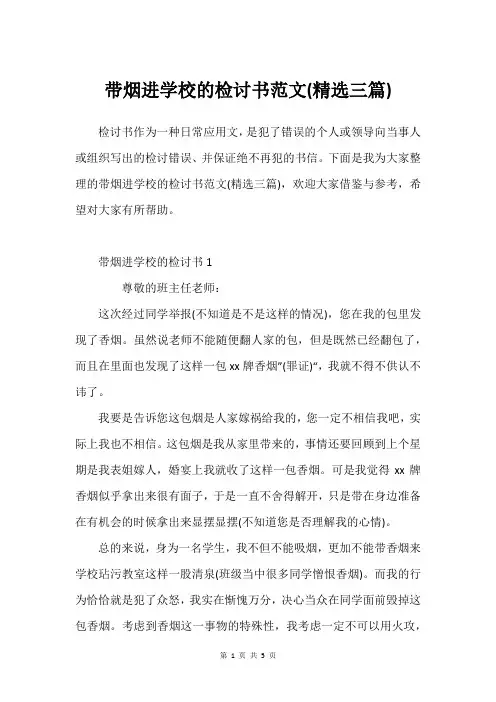 带烟进学校的检讨书范文(精选三篇)

检讨书作为一种日常应用文，是犯了错误的个人或领导向当事人或组织写出的检讨错误、并保证绝不再犯的书信。下面是我为大家整理的带烟进学校的检讨书范文(精选三篇)，欢迎大家借鉴与参考，希望对大家有所帮助。

带烟进学校的检讨书 1

尊敬的班主任老师：

这次经过同学举报(不知道是不是这样的情况)，您在我的包里发现了香烟。虽然说老师不能随便翻人家的包，但是既然已经翻包了，而且在里面也发现了这样一包 xx 牌香烟"(罪证)"，我就不得不供认不讳了。

我要是告诉您这包烟是人家嫁祸给我的，您一定不相信我吧，实际上我也不相信。这包烟是我从家里带来的，事情还要回顾到上个星期是我表姐嫁人，婚宴上我就收了这样一包香烟。可是我觉得 xx 牌香烟似乎拿出来很有面子，于是一直不舍得解开，只是带在身边准备在有机会的时候拿出来显摆显摆(不知道您是否理解我的心情)。

总的来说，身为一名学生，我不但不能吸烟，更加不能带香烟来学校玷污教室这样一股清泉(班级当中很多同学憎恨香烟)。而我的行为恰恰就是犯了众怒，我实在惭愧万分，决心当众在同学面前毁掉这包香烟。考虑到香烟这一事物的特殊性，我考虑一定不可以用火攻，

第 1 页 共 5 页